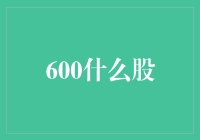 600什么股